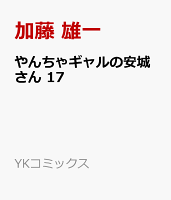 加藤 雄一

やんちゃギャルの安城さん 17

YKコミックス